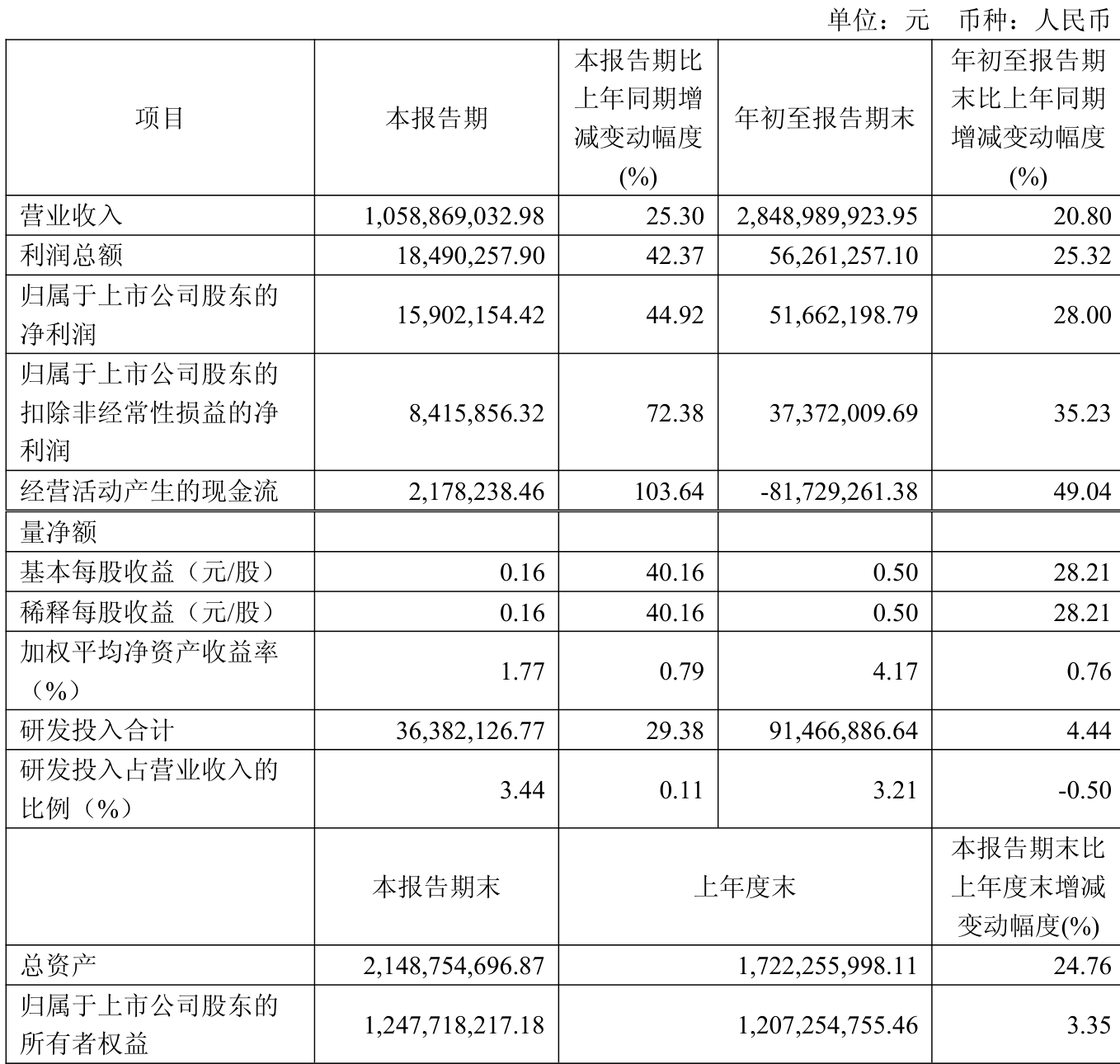 单位：元　币种：人民币

| 项目 | 本报告期 | 本报告期比上年同期增减变动幅度(%) | 年初至报告期末 | 年初至报告期末比上年同期增减变动幅度(%) |
|---|---|---|---|---|
| 营业收入 | 1,058,869,032.98 | 25.30 | 2,848,989,923.95 | 20.80 |
| 利润总额 | 18,490,257.90 | 42.37 | 56,261,257.10 | 25.32 |
| 归属于上市公司股东的净利润 | 15,902,154.42 | 44.92 | 51,662,198.79 | 28.00 |
| 归属于上市公司股东的扣除非经常性损益的净利润 | 8,415,856.32 | 72.38 | 37,372,009.69 | 35.23 |
| 经营活动产生的现金流 | 2,178,238.46 | 103.64 | -81,729,261.38 | 49.04 |
| 量净额 | | | | |
| 基本每股收益（元/股） | 0.16 | 40.16 | 0.50 | 28.21 |
| 稀释每股收益（元/股） | 0.16 | 40.16 | 0.50 | 28.21 |
| 加权平均净资产收益率（%） | 1.77 | 0.79 | 4.17 | 0.76 |
| 研发投入合计 | 36,382,126.77 | 29.38 | 91,466,886.64 | 4.44 |
| 研发投入占营业收入的比例（%） | 3.44 | 0.11 | 3.21 | -0.50 |
| | 本报告期末 | 上年度末 | | 本报告期末比上年度末增减变动幅度(%) |
| 总资产 | 2,148,754,696.87 | 1,722,255,998.11 | | 24.76 |
| 归属于上市公司股东的所有者权益 | 1,247,718,217.18 | 1,207,254,755.46 | | 3.35 |